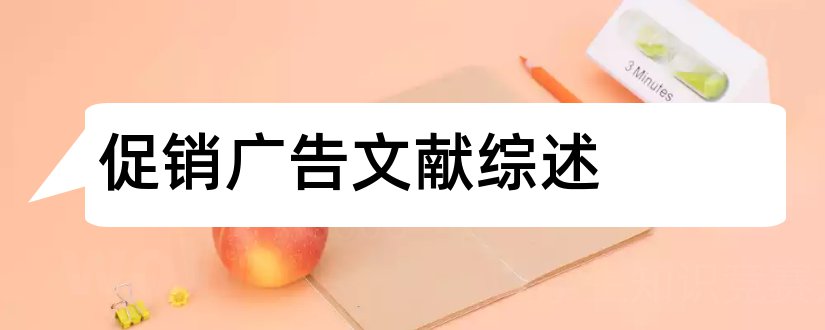 3 Minutes

促销广告文献综述